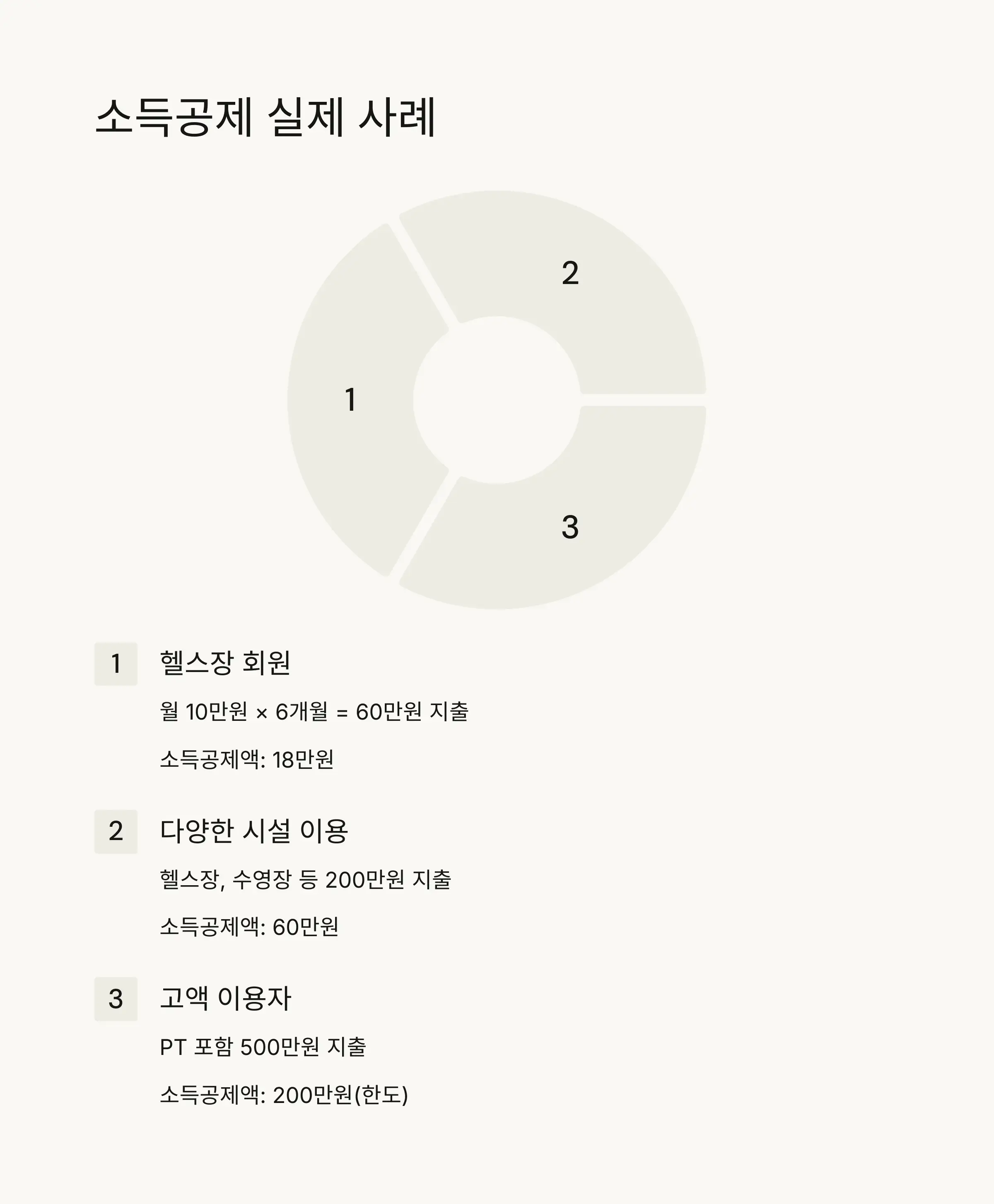 소득공제 실제 사례

2

1

3

1 헬스장 회원

월 10만원 × 6개월 = 60만원 지출

소득공제액: 18만원

2 다양한 시설 이용

헬스장, 수영장 등 200만원 지출

소득공제액: 60만원

3 고액 이용자

PT 포함 500만원 지출

소득공제액: 200만원(한도)